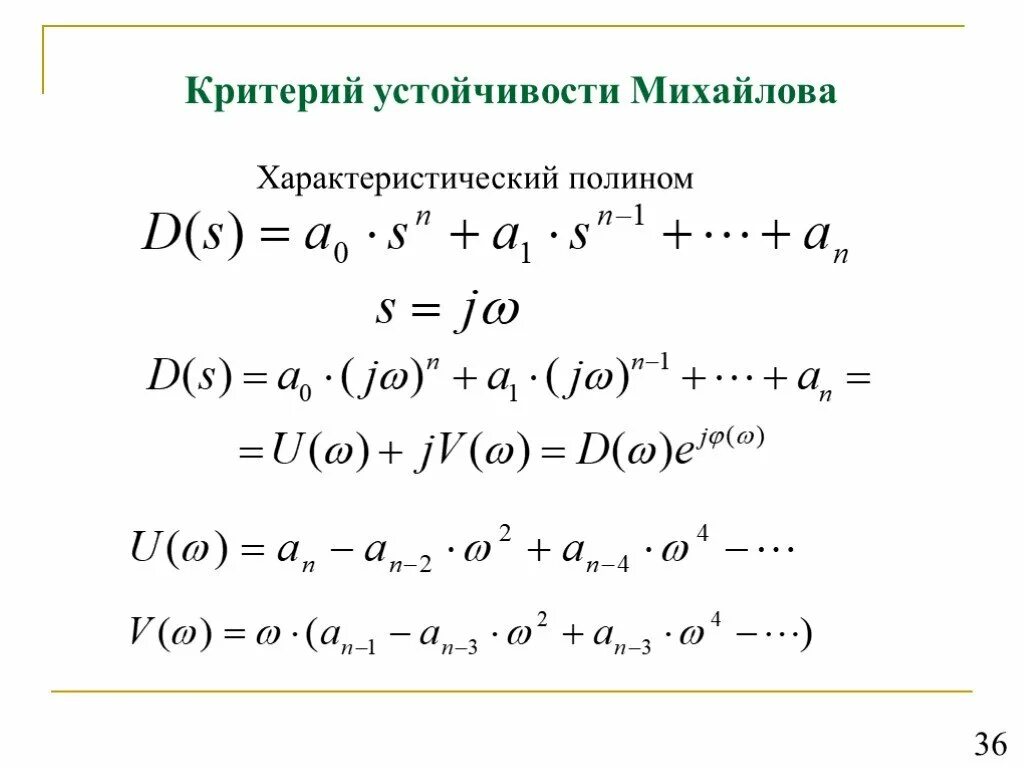 Критерий устойчивости Михайлова

Характеристический полином

$D(s) = a_0 \cdot s^n + a_1 \cdot s^{n-1} + \cdots + a_n$

$s = j\omega$

$D(s) = a_0 \cdot (j\omega)^n + a_1 \cdot (j\omega)^{n-1} + \cdots + a_n =$

$= U(\omega) + jV(\omega) = D(\omega)e^{j\varphi(\omega)}$

$U(\omega) = a_n - a_{n-2} \cdot \omega^2 + a_{n-4} \cdot \omega^4 - \cdots$

$V(\omega) = \omega \cdot (a_{n-1} - a_{n-3} \cdot \omega^2 + a_{n-3} \cdot \omega^4 - \cdots)$

36